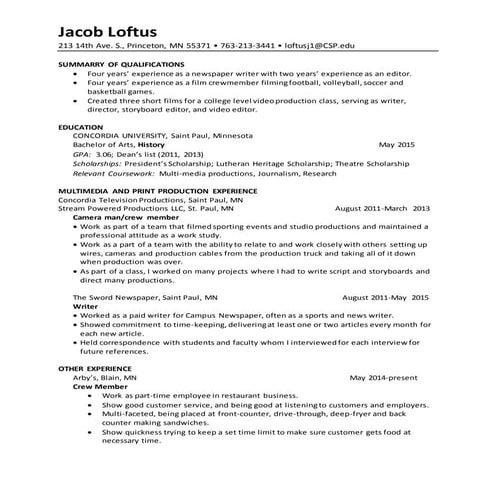 Jacob Loftus
213 14th Ave. S., Princeton, MN 55371 • 763-213-3441 • loftusj1@CSP.edu

SUMMARRY OF QUALIFICATIONS
• Four years' experience as a newspaper writer with two years' experience as an editor.
• Four years' experience as a film crewmember filming football, volleyball, soccer and basketball games.
• Created three short films for a college level video production class, serving as writer, director, storyboard editor, and video editor.

EDUCATION
CONCORDIA UNIVERSITY, Saint Paul, Minnesota
Bachelor of Arts, History May 2015
GPA: 3.06; Dean's list (2011, 2013)
Scholarships: President's Scholarship; Lutheran Heritage Scholarship; Theatre Scholarship
Relevant Coursework: Multi-media productions, Journalism, Research

MULTIMEDIA AND PRINT PRODUCTION EXPERIENCE
Concordia Television Productions, Saint Paul, MN
Stream Powered Productions LLC, St. Paul, MN August 2011-March 2013
Camera man/crew member
• Work as part of a team that filmed sporting events and studio productions and maintained a professional attitude as a work study.
• Work as a part of a team with the ability to relate to and work closely with others setting up wires, cameras and production cables from the production truck and taking all of it down when production was over.
• As part of a class, I worked on many projects where I had to write script and storyboards and direct many productions.

The Sword Newspaper, Saint Paul, MN August 2011-May 2015
Writer
• Worked as a paid writer for Campus Newspaper, often as a sports and news writer.
• Showed commitment to time-keeping, delivering at least one or two articles every month for each new article.
• Held correspondence with students and faculty whom I interviewed for each interview for future references.

OTHER EXPERIENCE
Arby's, Blain, MN May 2014-present
Crew Member
• Work as part-time employee in restaurant business.
• Show good customer service, and being good at listening to customers and employers.
• Multi-faceted, being placed at front-counter, drive-through, deep-fryer and back counter making sandwiches.
• Show quickness trying to keep a set time limit to make sure customer gets food at necessary time.